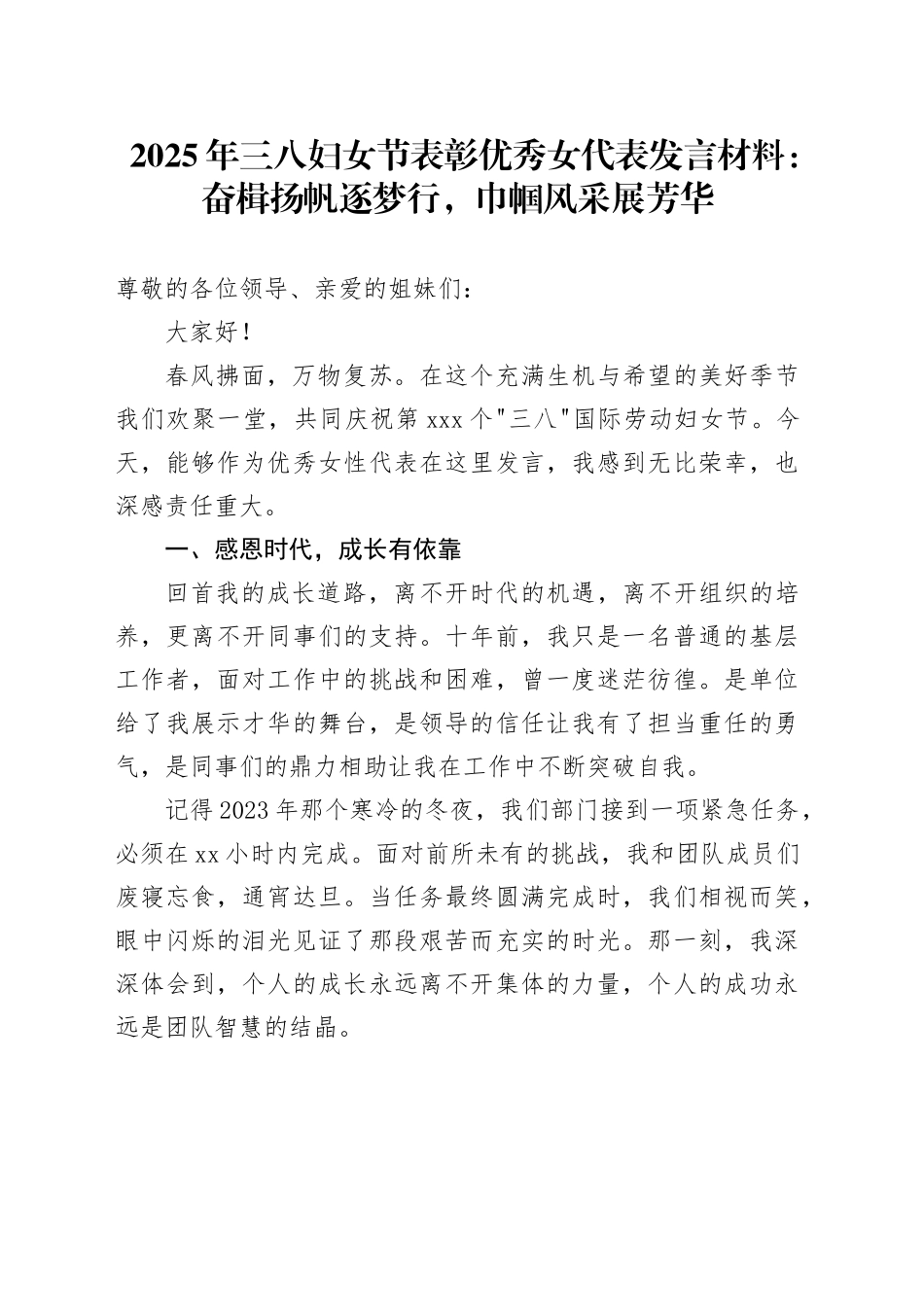 2025年三八妇女节表彰优秀女代表发言材料：奋楫扬帆逐梦行，巾帼风采展芳华

尊敬的各位领导、亲爱的姐妹们：

大家好！

春风拂面，万物复苏。在这个充满生机与希望的美好季节我们欢聚一堂，共同庆祝第xxx个"三八"国际劳动妇女节。今天，能够作为优秀女性代表在这里发言，我感到无比荣幸，也深感责任重大。

一、感恩时代，成长有依靠

回首我的成长道路，离不开时代的机遇，离不开组织的培养，更离不开同事们的支持。十年前，我只是一名普通的基层工作者，面对工作中的挑战和困难，曾一度迷茫彷徨。是单位给了我展示才华的舞台，是领导的信任让我有了担当重任的勇气，是同事们的鼎力相助让我在工作中不断突破自我。

记得2023年那个寒冷的冬夜，我们部门接到一项紧急任务，必须在xx小时内完成。面对前所未有的挑战，我和团队成员们废寝忘食，通宵达旦。当任务最终圆满完成时，我们相视而笑，眼中闪烁的泪光见证了那段艰苦而充实的时光。那一刻，我深深体会到，个人的成长永远离不开集体的力量，个人的成功永远是团队智慧的结晶。